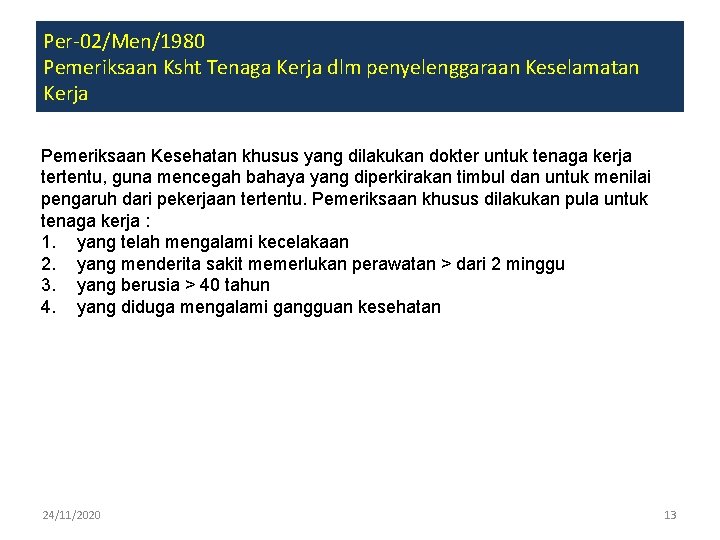 Per-02/Men/1980
Pemeriksaan Ksht Tenaga Kerja dlm penyelenggaraan Keselamatan Kerja

Pemeriksaan Kesehatan khusus yang dilakukan dokter untuk tenaga kerja tertentu, guna mencegah bahaya yang diperkirakan timbul dan untuk menilai pengaruh dari pekerjaan tertentu. Pemeriksaan khusus dilakukan pula untuk tenaga kerja :
1. yang telah mengalami kecelakaan
2. yang menderita sakit memerlukan perawatan > dari 2 minggu
3. yang berusia > 40 tahun
4. yang diduga mengalami gangguan kesehatan

24/11/2020

13